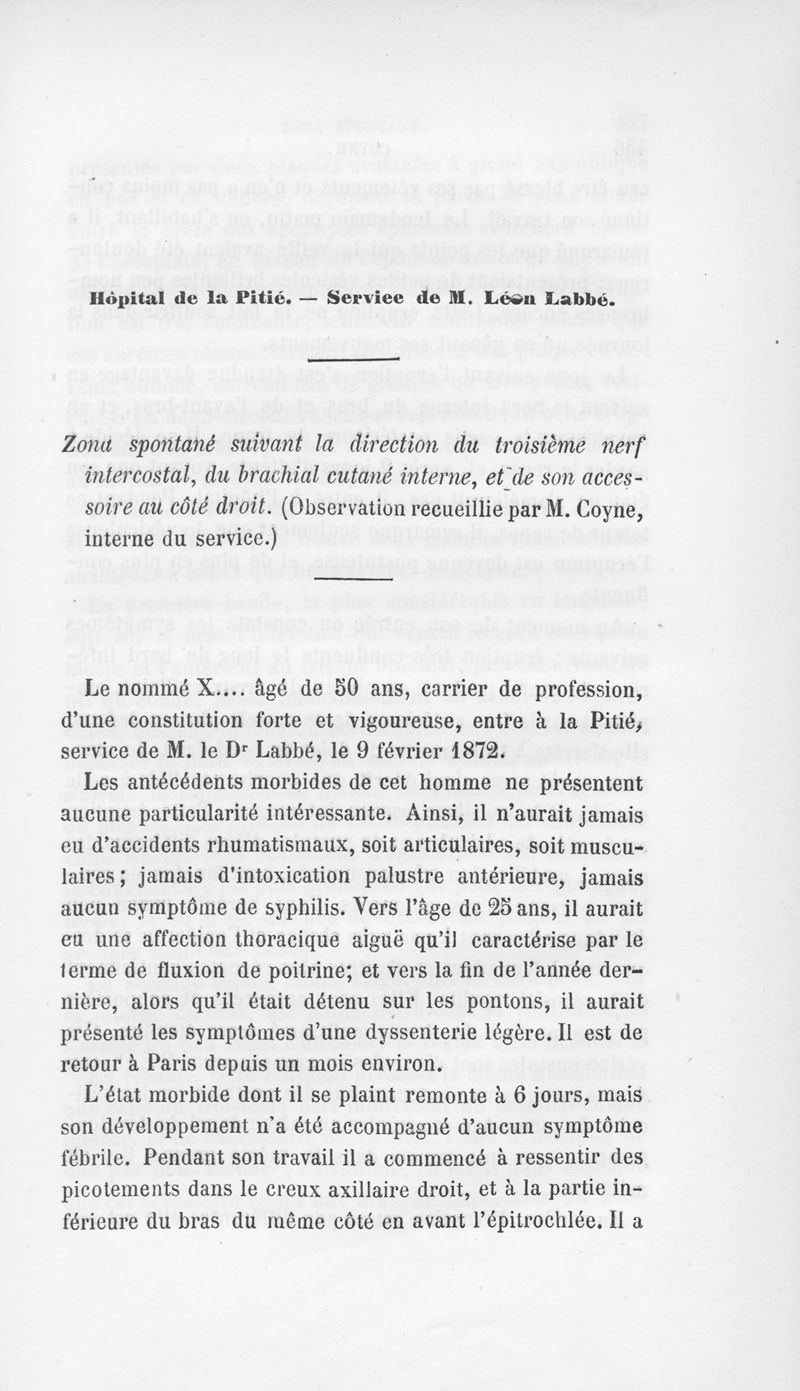 Hôpital de la Pitié. — Service de M. Léon Labbé.

Zona spontané suivant la direction du troisième nerf intercostal, du brachial cutané interne, et de son accessoire au côté droit. (Observation recueillie par M. Coyne, interne du service.)

Le nommé X.... âgé de 50 ans, carrier de profession, d'une constitution forte et vigoureuse, entre à la Pitié, service de M. le Dr Labbé, le 9 février 1872.

Les antécédents morbides de cet homme ne présentent aucune particularité intéressante. Ainsi, il n'aurait jamais eu d'accidents rhumatismaux, soit articulaires, soit musculaires; jamais d'intoxication palustre antérieure, jamais aucun symptôme de syphilis. Vers l'âge de 25 ans, il aurait eu une affection thoracique aiguë qu'il caractérise par le terme de fluxion de poitrine; et vers la fin de l'année dernière, alors qu'il était détenu sur les pontons, il aurait présenté les symptômes d'une dyssenterie légère. Il est de retour à Paris depuis un mois environ.

L'état morbide dont il se plaint remonte à 6 jours, mais son développement n'a été accompagné d'aucun symptôme fébrile. Pendant son travail il a commencé à ressentir des picotements dans le creux axillaire droit, et à la partie inférieure du bras du même côté en avant l'épitrochlée. Il a